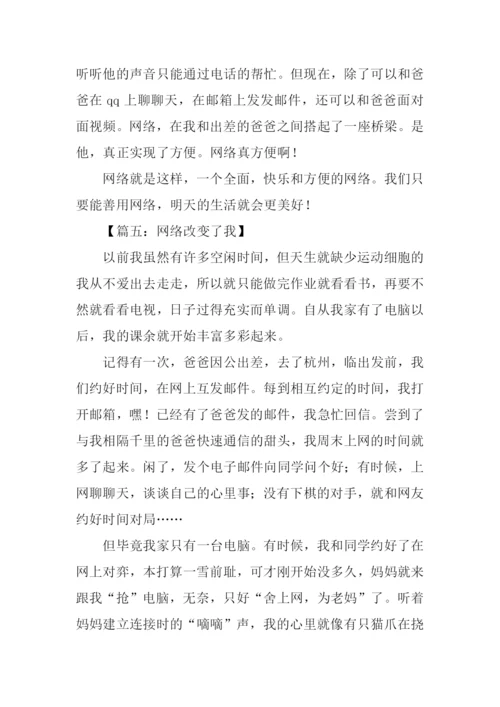 听听他的声音只能通过电话的帮忙。但现在，除了可以和爸爸在 qq 上聊聊天，在邮箱上发发邮件，还可以和爸爸面对面视频。网络，在我和出差的爸爸之间搭起了一座桥梁。是他，真正实现了方便。网络真方便啊！

网络就是这样，一个全面，快乐和方便的网络。我们只要能善用网络，明天的生活就会更美好！

【篇五：网络改变了我】

以前我虽然有许多空闲时间，但天生就缺少运动细胞的我从不爱出去走走，所以就只能做完作业就看看书，再要不然就看看电视，日子过得充实而单调。自从我家有了电脑以后，我的课余就开始丰富多彩起来。

记得有一次，爸爸因公出差，去了杭州，临出发前，我们约好时间，在网上互发邮件。每到相互约定的时间，我打开邮箱，嘿！已经有了爸爸发的邮件，我急忙回信。尝到了与我相隔千里的爸爸快速通信的甜头，我周末上网的时间就多了起来。闲了，发个电子邮件向同学问个好；有时候，上网聊聊天，谈谈自己的心里事；没有下棋的对手，就和网友约好时间对局……

但毕竟我家只有一台电脑。有时候，我和同学约好了在网上对弈，本打算一雪前耻，可才刚开始没多久，妈妈就来跟我“抢”电脑，无奈，只好“舍上网，为老妈”了。听着妈妈建立连接时的“嘀嘀”声，我的心里就像有只猫爪在挠